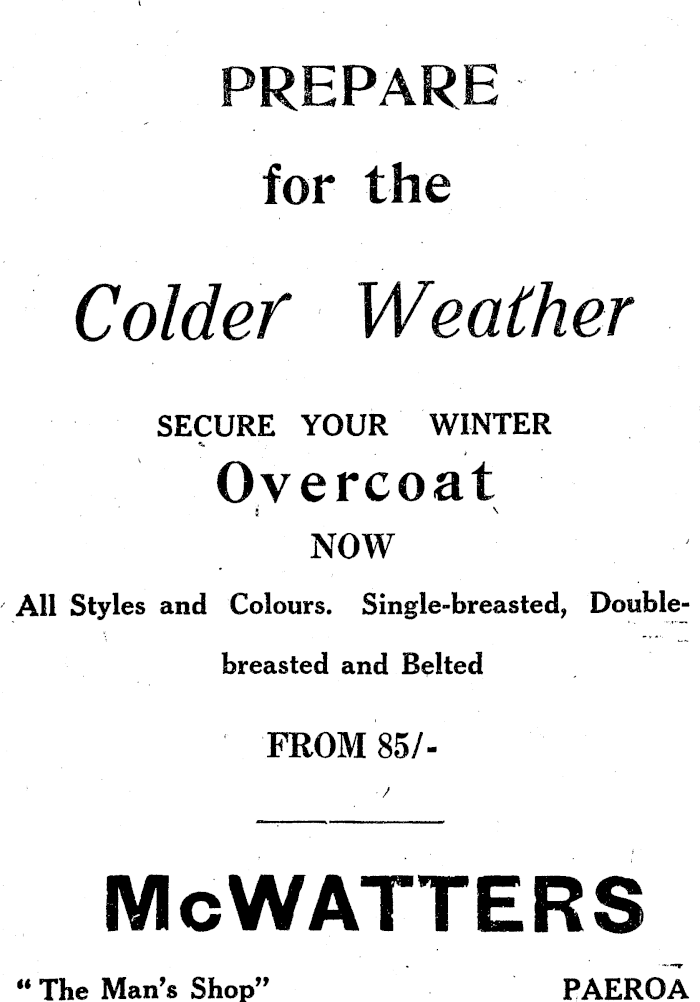 PREPARE

for the

Colder Weather

SECURE YOUR WINTER

Overcoat

NOW

All Styles and Colours. Single-breasted, Double-breasted and Belted

FROM 85/-

McWATTERS

"The Man's Shop" PAEROA